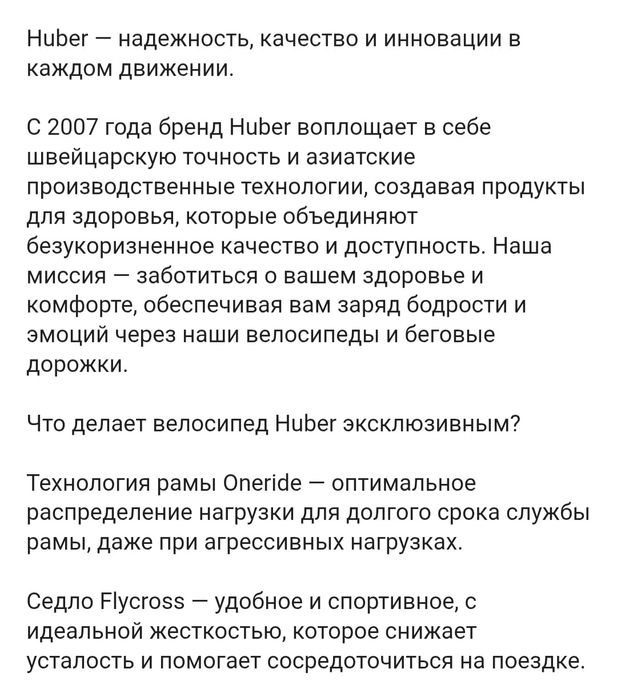 Huber — надежность, качество и инновации в каждом движении.

С 2007 года бренд Huber воплощает в себе швейцарскую точность и азиатские производственные технологии, создавая продукты для здоровья, которые объединяют безукоризненное качество и доступность. Наша миссия — заботиться о вашем здоровье и комфорте, обеспечивая вам заряд бодрости и эмоций через наши велосипеды и беговые дорожки.

Что делает велосипед Huber эксклюзивным?

Технология рамы Oneride — оптимальное распределение нагрузки для долгого срока службы рамы, даже при агрессивных нагрузках.

Седло Flycross — удобное и спортивное, с идеальной жесткостью, которое снижает усталость и помогает сосредоточиться на поездке.